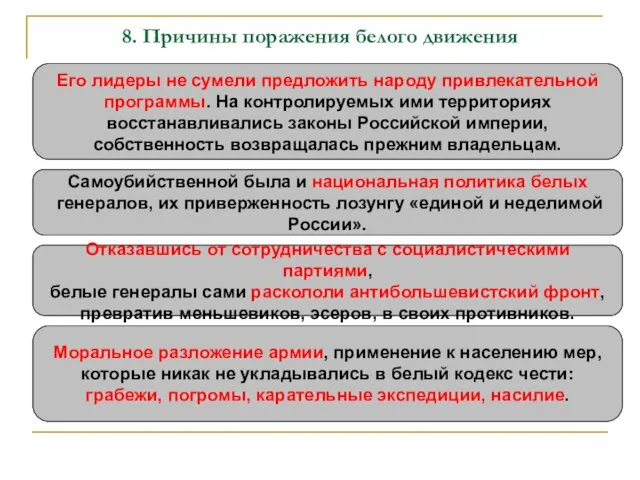 8. Причины поражения белого движения

Его лидеры не сумели предложить народу привлекательной программы. На контролируемых ими территориях восстанавливались законы Российской империи, собственность возвращалась прежним владельцам.

Самоубийственной была и национальная политика белых генералов, их приверженность лозунгу «единой и неделимой России».

Отказавшись от сотрудничества с социалистическими партиями, белые генералы сами раскололи антибольшевистский фронт, превратив меньшевиков, эсеров, в своих противников.

Моральное разложение армии, применение к населению мер, которые никак не укладывались в белый кодекс чести: грабежи, погромы, карательные экспедиции, насилие.